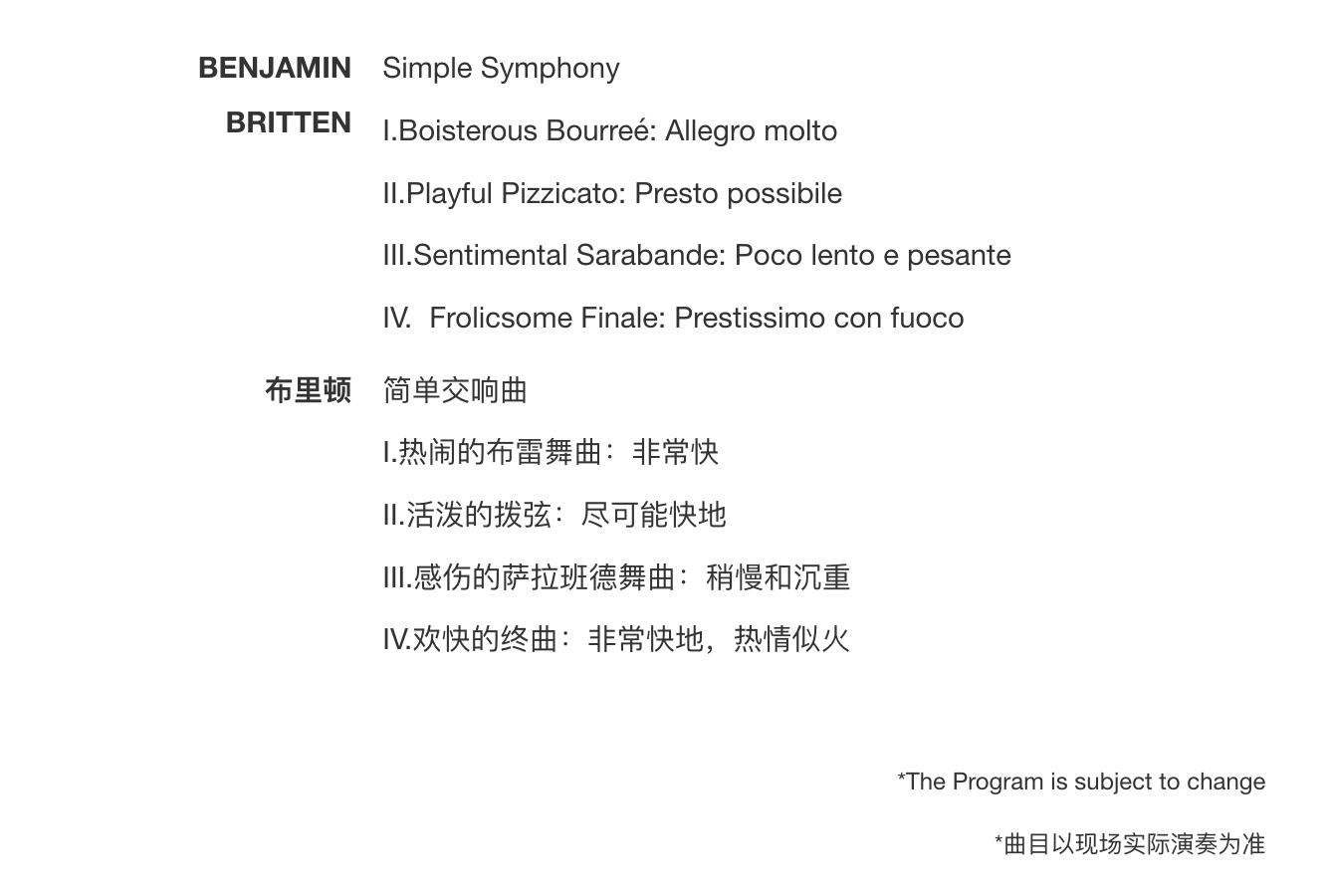 BENJAMIN BRITTEN

Simple Symphony

I.Boisterous Bourreé: Allegro molto

II.Playful Pizzicato: Presto possibile

III.Sentimental Sarabande: Poco lento e pesante

IV. Frolicsome Finale: Prestissimo con fuoco

布里顿

简单交响曲

I.热闹的布雷舞曲：非常快

II.活泼的拨弦：尽可能快地

III.感伤的萨拉班德舞曲：稍慢和沉重

IV.欢快的终曲：非常快地，热情似火

*The Program is subject to change

*曲目以现场实际演奏为准